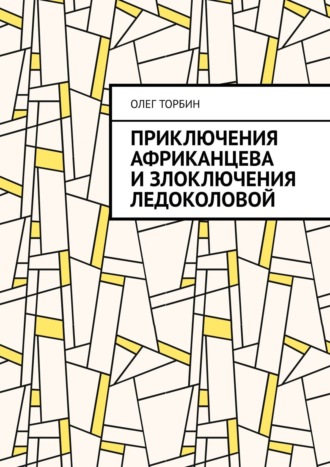 ОЛЕГ ТОРБИН

ПРИКЛЮЧЕНИЯ АФРИКАНЦЕВА И ЗЛОКЛЮЧЕНИЯ ЛЕДОКОЛОВОЙ